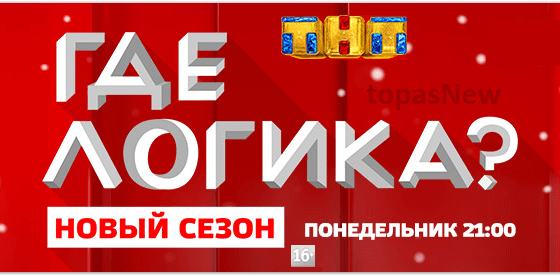 ТНТ

ГДЕ ЛОГИКА?

topasNew

НОВЫЙ СЕЗОН

ПОНЕДЕЛЬНИК 21:00

16+